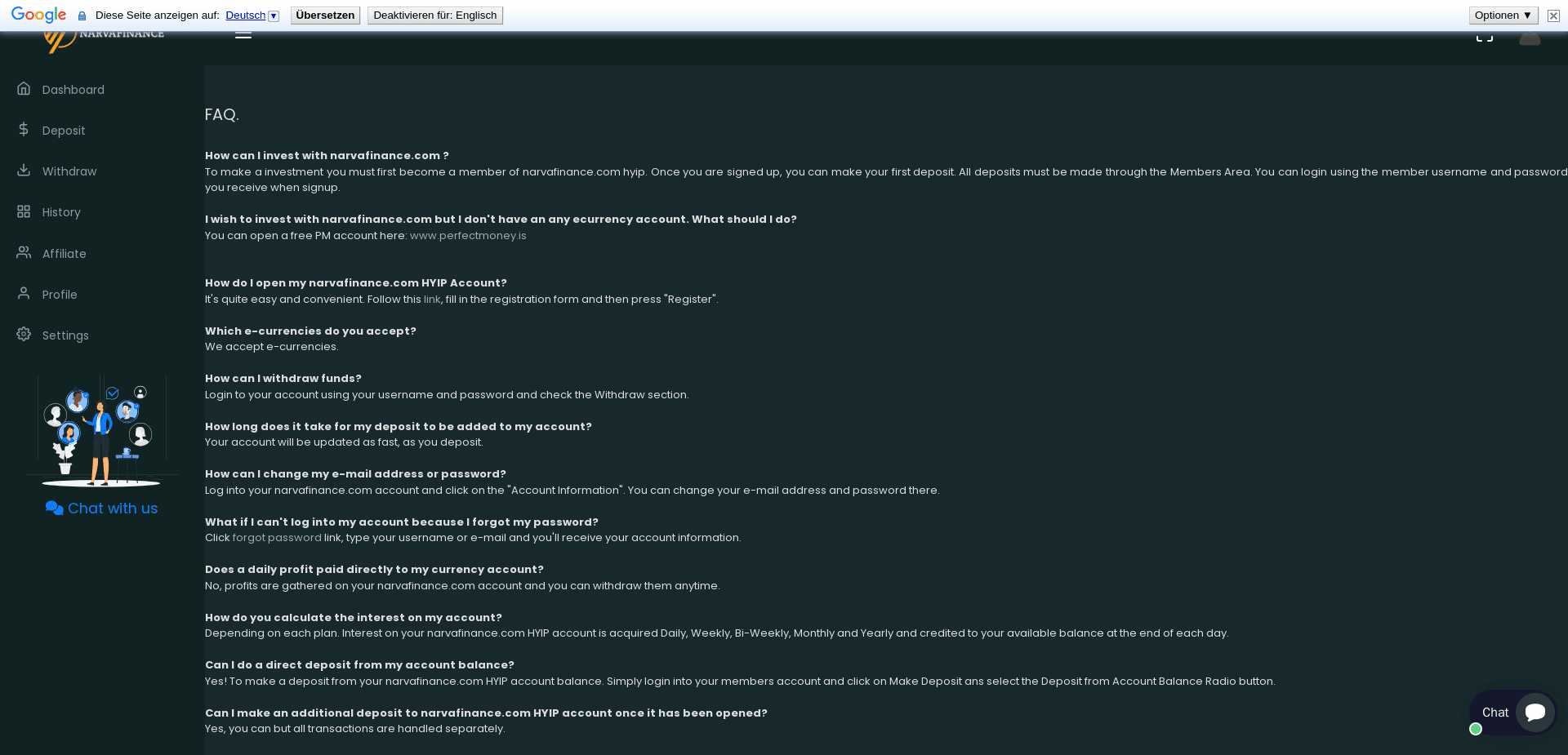 Google Diese Seite anzeigen auf: Deutsch Übersetzen Deaktivieren für: Englisch Optionen ▼

NARVAFINANCE

Dashboard
Deposit
Withdraw
History
Affiliate
Profile
Settings

Chat with us

FAQ.

How can I invest with narvafinance.com ?
To make a investment you must first become a member of narvafinance.com hyip. Once you are signed up, you can make your first deposit. All deposits must be made through the Members Area. You can login using the member username and password you receive when signup.

I wish to invest with narvafinance.com but I don't have an any ecurrency account. What should I do?
You can open a free PM account here: www.perfectmoney.is

How do I open my narvafinance.com HYIP Account?
It's quite easy and convenient. Follow this link, fill in the registration form and then press "Register".

Which e-currencies do you accept?
We accept e-currencies.

How can I withdraw funds?
Login to your account using your username and password and check the Withdraw section.

How long does it take for my deposit to be added to my account?
Your account will be updated as fast, as you deposit.

How can I change my e-mail address or password?
Log into your narvafinance.com account and click on the "Account Information". You can change your e-mail address and password there.

What if I can't log into my account because I forgot my password?
Click forgot password link, type your username or e-mail and you'll receive your account information.

Does a daily profit paid directly to my currency account?
No, profits are gathered on your narvafinance.com account and you can withdraw them anytime.

How do you calculate the interest on my account?
Depending on each plan. Interest on your narvafinance.com HYIP account is acquired Daily, Weekly, Bi-Weekly, Monthly and Yearly and credited to your available balance at the end of each day.

Can I do a direct deposit from my account balance?
Yes! To make a deposit from your narvafinance.com HYIP account balance. Simply login into your members account and click on Make Deposit ans select the Deposit from Account Balance Radio button.

Can I make an additional deposit to narvafinance.com HYIP account once it has been opened?
Yes, you can but all transactions are handled separately.

Chat